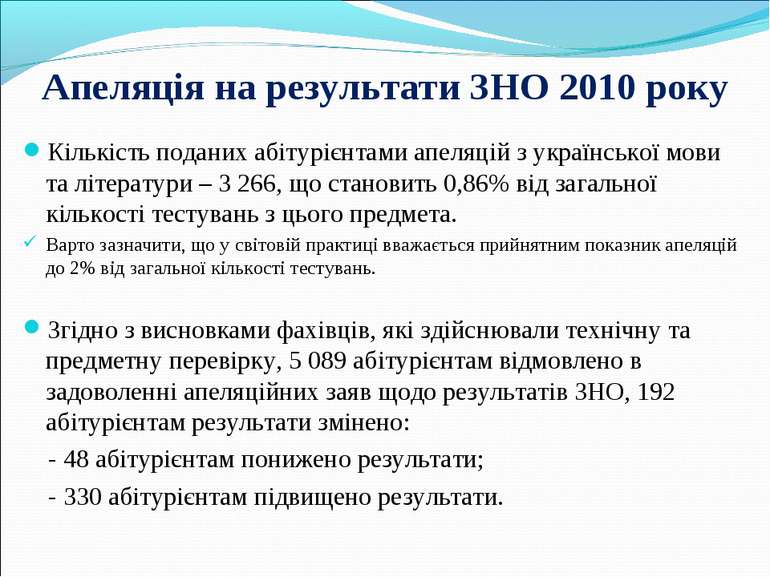 Апеляція на результати ЗНО 2010 року

Кількість поданих абітурієнтами апеляцій з української мови та літератури – 3 266, що становить 0,86% від загальної кількості тестувань з цього предмета.

Варто зазначити, що у світовій практиці вважається прийнятним показник апеляцій до 2% від загальної кількості тестувань.

Згідно з висновками фахівців, які здійснювали технічну та предметну перевірку, 5 089 абітурієнтам відмовлено в задоволенні апеляційних заяв щодо результатів ЗНО, 192 абітурієнтам результати змінено:

- 48 абітурієнтам понижено результати;

- 330 абітурієнтам підвищено результати.